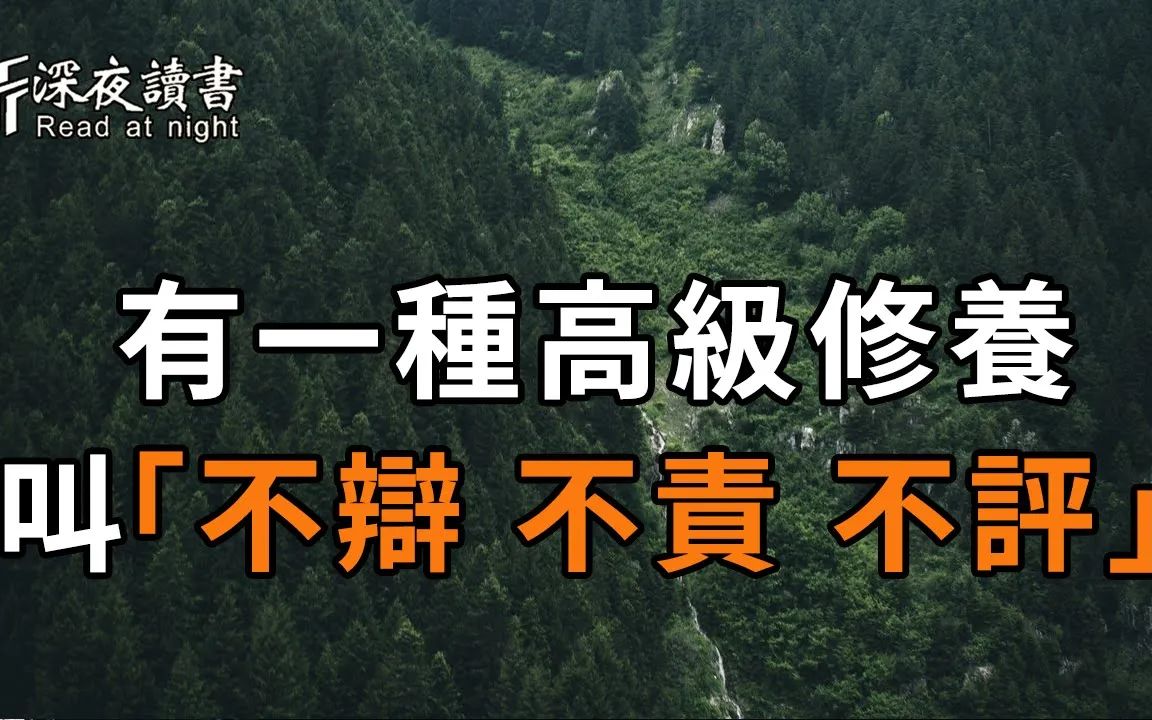 深夜讀書
Read at night

有一種高級修養
叫「不辯 不責 不評」